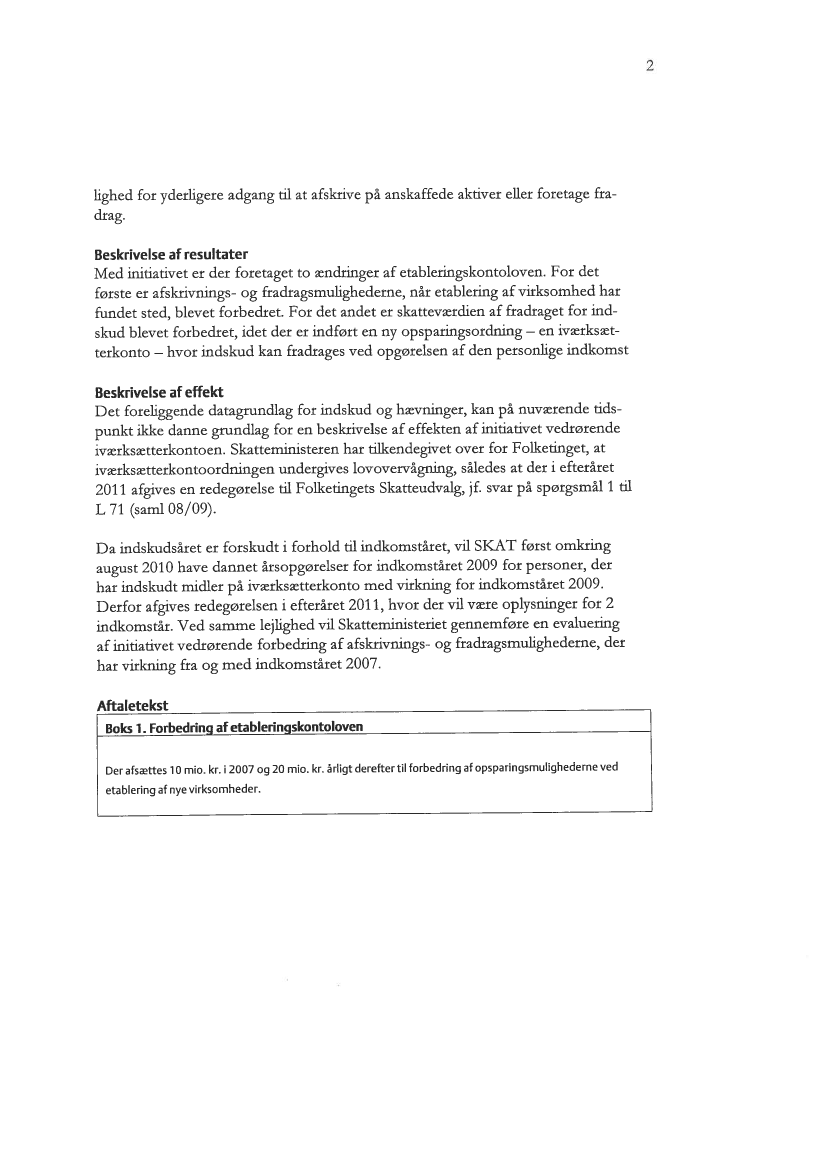 2

lighed for yderligere adgang til at afskrive på anskaffede aktiver eller foretage fradrag.

Beskrivelse af resultater
Med initiativet er der foretaget to ændringer af etableringskontoloven. For det første er afskrivnings- og fradragsmulighederne, når etablering af virksomhed har fundet sted, blevet forbedret. For det andet er skatteværdien af fradraget for indskud blevet forbedret, idet der er indført en ny opsparingsordning – en iværksætterkonto – hvor indskud kan fradrages ved opgørelsen af den personlige indkomst

Beskrivelse af effekt
Det foreliggende datagrundlag for indskud og hævninger, kan på nuværende tidspunkt ikke danne grundlag for en beskrivelse af effekten af initiativet vedrørende iværksætterkontoen. Skatteministeren har tilkendegivet over for Folketinget, at iværksætterkontoordningen undergives lovovervågning, således at der i efteråret 2011 afgives en redegørelse til Folketingets Skatteudvalg, jf. svar på spørgsmål 1 til L 71 (saml 08/09).

Da indskudsåret er forskudt i forhold til indkomståret, vil SKAT først omkring august 2010 have dannet årsopgørelser for indkomståret 2009 for personer, der har indskudt midler på iværksætterkonto med virkning for indkomståret 2009. Derfor afgives redegørelsen i efteråret 2011, hvor der vil være oplysninger for 2 indkomstår. Ved samme lejlighed vil Skatteministeriet gennemføre en evaluering af initiativet vedrørende forbedring af afskrivnings- og fradragsmulighederne, der har virkning fra og med indkomståret 2007.

Aftaletekst

Boks 1. Forbedring af etableringskontoloven

Der afsættes 10 mio. kr. i 2007 og 20 mio. kr. årligt derefter til forbedring af opsparingsmulighederne ved etablering af nye virksomheder.